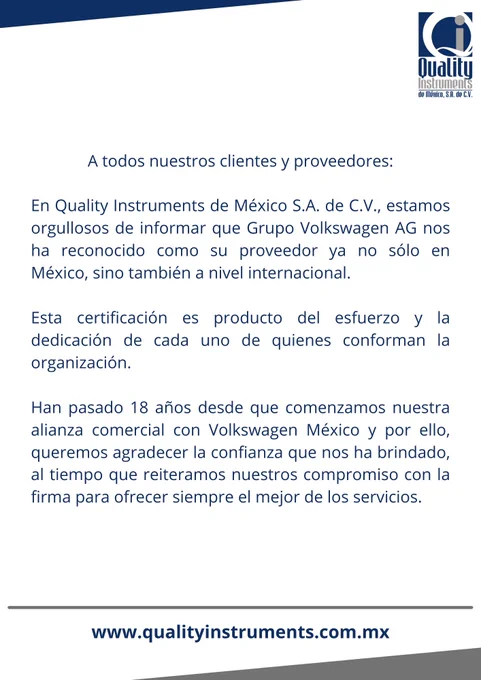 Quality Instruments de México, S.A. de C.V.

A todos nuestros clientes y proveedores:

En Quality Instruments de México S.A. de C.V., estamos orgullosos de informar que Grupo Volkswagen AG nos ha reconocido como su proveedor ya no sólo en México, sino también a nivel internacional.

Esta certificación es producto del esfuerzo y la dedicación de cada uno de quienes conforman la organización.

Han pasado 18 años desde que comenzamos nuestra alianza comercial con Volkswagen México y por ello, queremos agradecer la confianza que nos ha brindado, al tiempo que reiteramos nuestros compromiso con la firma para ofrecer siempre el mejor de los servicios.

www.qualityinstruments.com.mx